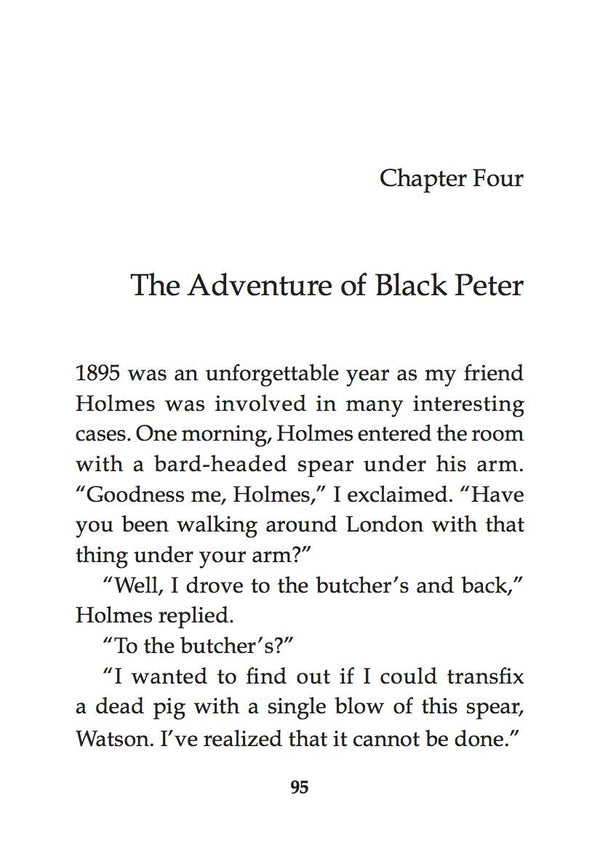 Chapter Four

The Adventure of Black Peter

1895 was an unforgettable year as my friend Holmes was involved in many interesting cases. One morning, Holmes entered the room with a bard-headed spear under his arm. "Goodness me, Holmes," I exclaimed. "Have you been walking around London with that thing under your arm?"

"Well, I drove to the butcher's and back," Holmes replied.

"To the butcher's?"

"I wanted to find out if I could transfix a dead pig with a single blow of this spear, Watson. I've realized that it cannot be done."

95